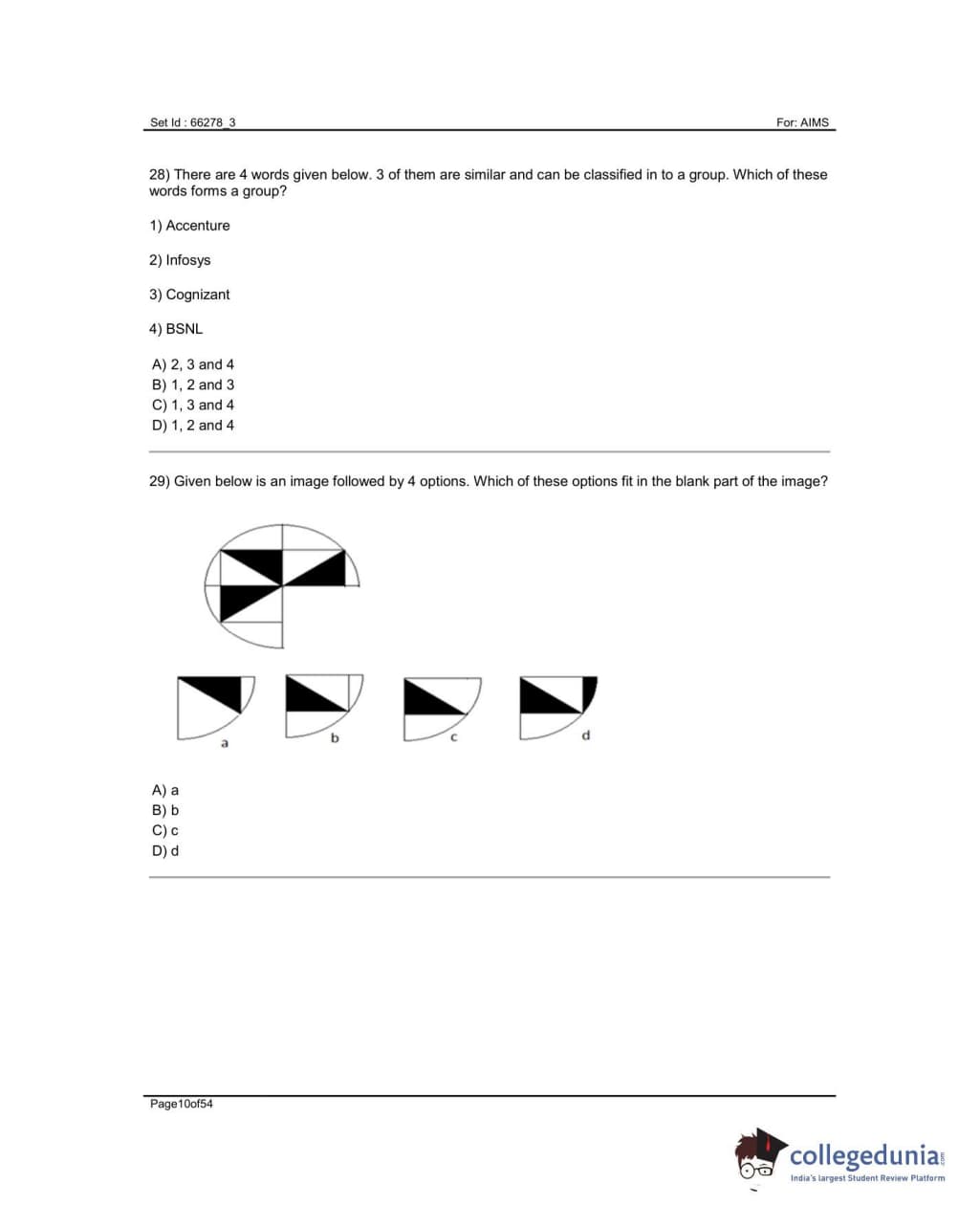 Set Id : 66278_3

For: AIMS

28) There are 4 words given below. 3 of them are similar and can be classified in to a group. Which of these words forms a group?

1) Accenture

2) Infosys

3) Cognizant

4) BSNL

A) 2, 3 and 4
B) 1, 2 and 3
C) 1, 3 and 4
D) 1, 2 and 4

29) Given below is an image followed by 4 options. Which of these options fit in the blank part of the image?

a b c d

A) a
B) b
C) c
D) d

Page10of54

collegedunia.com
India's largest Student Review Platform